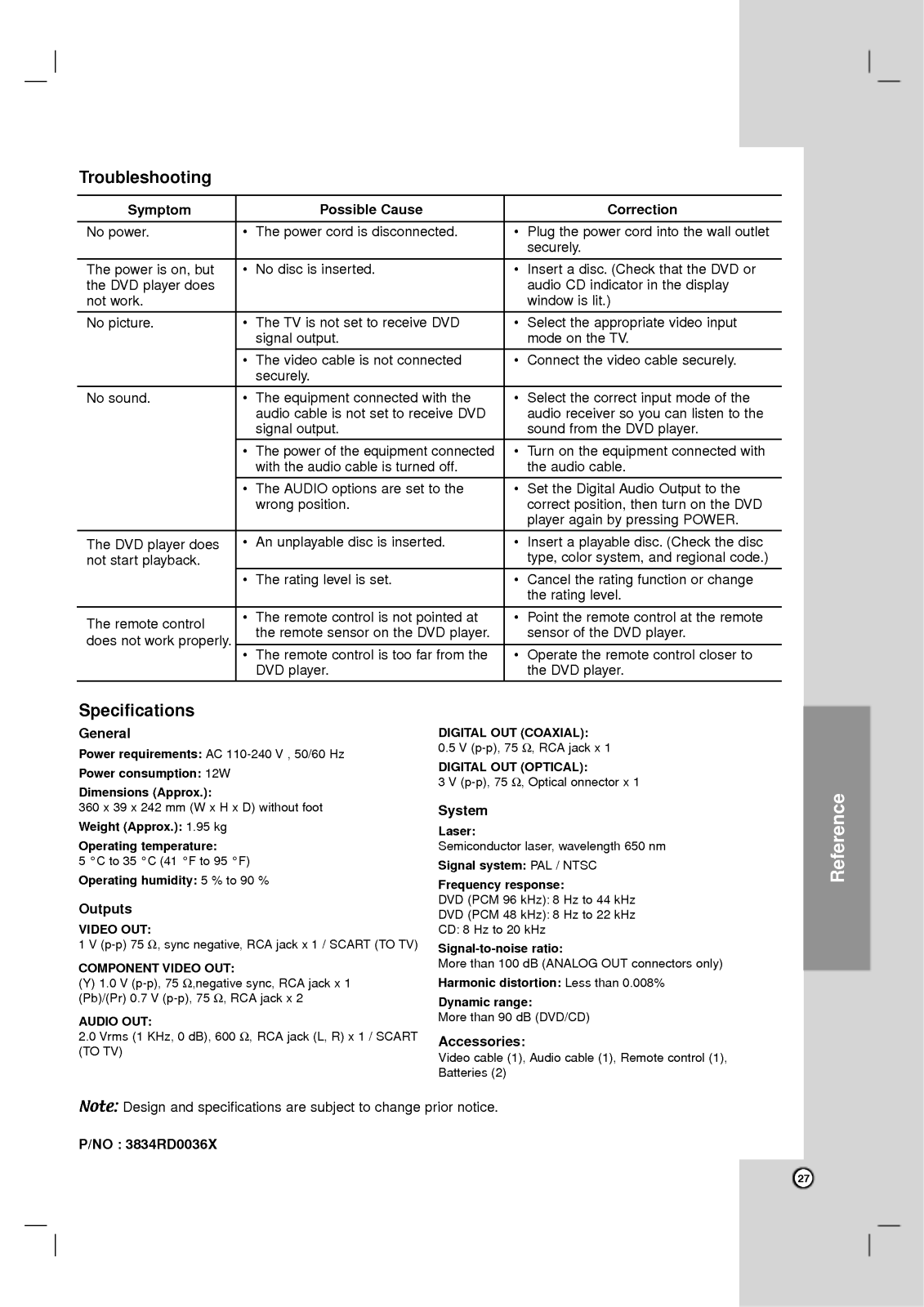 Troubleshooting

| Symptom | Possible Cause | Correction |
|---|---|---|
| No power. | • The power cord is disconnected. | • Plug the power cord into the wall outlet securely. |
| The power is on, but the DVD player does not work. | • No disc is inserted. | • Insert a disc. (Check that the DVD or audio CD indicator in the display window is lit.) |
| No picture. | • The TV is not set to receive DVD signal output. | • Select the appropriate video input mode on the TV. |
| | • The video cable is not connected securely. | • Connect the video cable securely. |
| No sound. | • The equipment connected with the audio cable is not set to receive DVD signal output. | • Select the correct input mode of the audio receiver so you can listen to the sound from the DVD player. |
| | • The power of the equipment connected with the audio cable is turned off. | • Turn on the equipment connected with the audio cable. |
| | • The AUDIO options are set to the wrong position. | • Set the Digital Audio Output to the correct position, then turn on the DVD player again by pressing POWER. |
| The DVD player does not start playback. | • An unplayable disc is inserted. | • Insert a playable disc. (Check the disc type, color system, and regional code.) |
| | • The rating level is set. | • Cancel the rating function or change the rating level. |
| The remote control does not work properly. | • The remote control is not pointed at the remote sensor on the DVD player. | • Point the remote control at the remote sensor of the DVD player. |
| | • The remote control is too far from the DVD player. | • Operate the remote control closer to the DVD player. |

Specifications

General

Power requirements: AC 110-240 V , 50/60 Hz

Power consumption: 12W

Dimensions (Approx.):
360 x 39 x 242 mm (W x H x D) without foot

Weight (Approx.): 1.95 kg

Operating temperature:
5 °C to 35 °C (41 °F to 95 °F)

Operating humidity: 5 % to 90 %

Outputs

VIDEO OUT:
1 V (p-p) 75 Ω, sync negative, RCA jack x 1 / SCART (TO TV)

COMPONENT VIDEO OUT:
(Y) 1.0 V (p-p), 75 Ω,negative sync, RCA jack x 1
(Pb)/(Pr) 0.7 V (p-p), 75 Ω, RCA jack x 2

AUDIO OUT:
2.0 Vrms (1 KHz, 0 dB), 600 Ω, RCA jack (L, R) x 1 / SCART (TO TV)

DIGITAL OUT (COAXIAL):
0.5 V (p-p), 75 Ω, RCA jack x 1

DIGITAL OUT (OPTICAL):
3 V (p-p), 75 Ω, Optical onnector x 1

System

Laser:
Semiconductor laser, wavelength 650 nm

Signal system: PAL / NTSC

Frequency response:
DVD (PCM 96 kHz): 8 Hz to 44 kHz
DVD (PCM 48 kHz): 8 Hz to 22 kHz
CD: 8 Hz to 20 kHz

Signal-to-noise ratio:
More than 100 dB (ANALOG OUT connectors only)

Harmonic distortion: Less than 0.008%

Dynamic range:
More than 90 dB (DVD/CD)

Accessories:
Video cable (1), Audio cable (1), Remote control (1), Batteries (2)

Note: Design and specifications are subject to change prior notice.

P/NO : 3834RD0036X

Reference

27